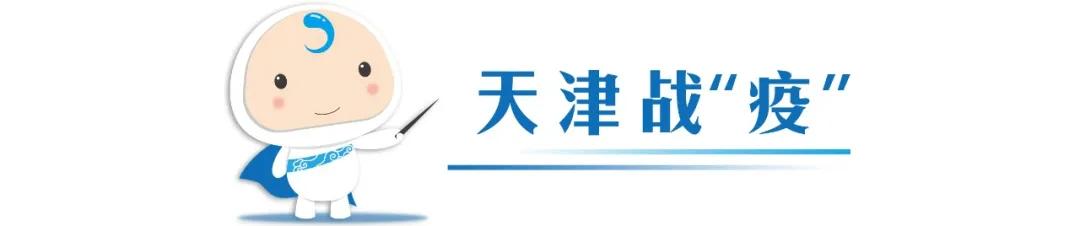 天津战“疫”